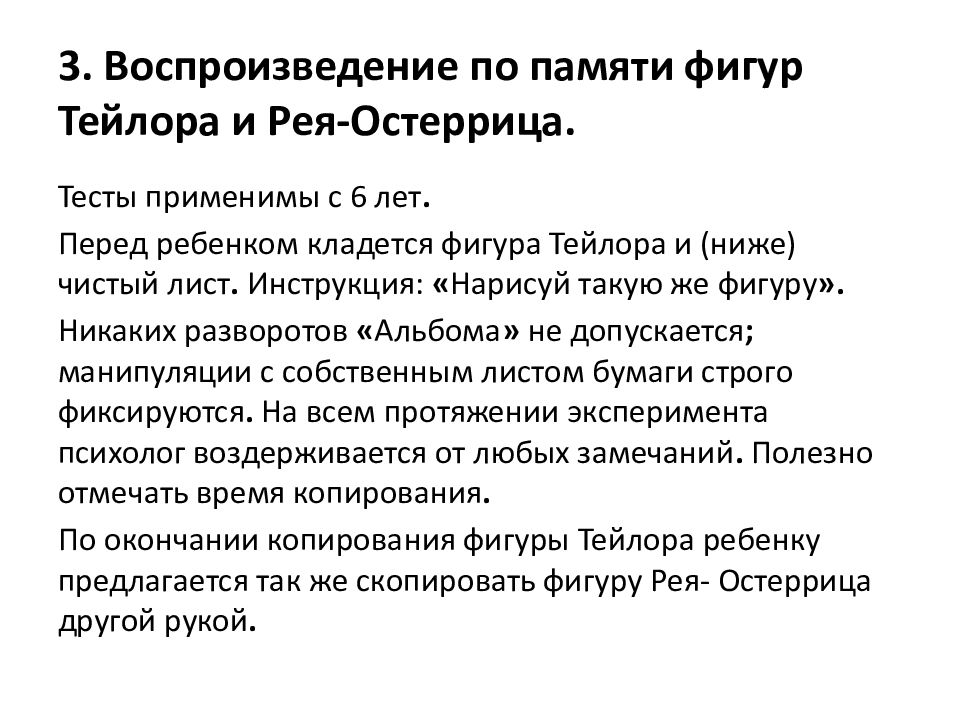 3. Воспроизведение по памяти фигур Тейлора и Рея-Остеррица.

Тесты применимы с 6 лет.

Перед ребенком кладется фигура Тейлора и (ниже) чистый лист. Инструкция: «Нарисуй такую же фигуру».

Никаких разворотов «Альбома» не допускается; манипуляции с собственным листом бумаги строго фиксируются. На всем протяжении эксперимента психолог воздерживается от любых замечаний. Полезно отмечать время копирования.

По окончании копирования фигуры Тейлора ребенку предлагается так же скопировать фигуру Рея- Остеррица другой рукой.